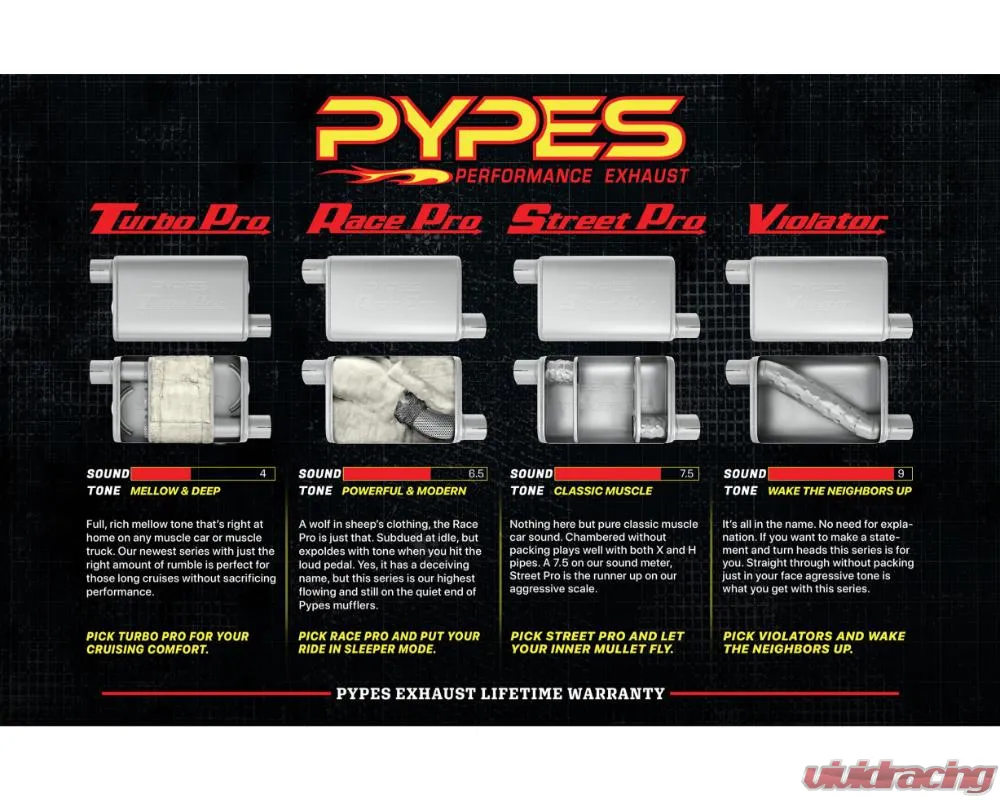 PYPES
PERFORMANCE EXHAUST

Turbo Pro

SOUND 4
TONE MELLOW & DEEP

Full, rich mellow tone that's right at home on any muscle car or muscle truck. Our newest series with just the right amount of rumble is perfect for those long cruises without sacrificing performance.

PICK TURBO PRO FOR YOUR CRUISING COMFORT.

Race Pro

SOUND 6.5
TONE POWERFUL & MODERN

A wolf in sheep's clothing, the Race Pro is just that. Subdued at idle, but expoldes with tone when you hit the loud pedal. Yes, it has a deceiving name, but this series is our highest flowing and still on the quiet end of Pypes mufflers.

PICK RACE PRO AND PUT YOUR RIDE IN SLEEPER MODE.

Street Pro

SOUND 7.5
TONE CLASSIC MUSCLE

Nothing here but pure classic muscle car sound. Chambered without packing plays well with both X and H pipes. A 7.5 on our sound meter, Street Pro is the runner up on our aggressive scale.

PICK STREET PRO AND LET YOUR INNER MULLET FLY.

Violator

SOUND 9
TONE WAKE THE NEIGHBORS UP

It's all in the name. No need for explanation. If you want to make a statement and turn heads this series is for you. Straight through without packing just in your face agressive tone is what you get with this series.

PICK VIOLATORS AND WAKE THE NEIGHBORS UP.

PYPES EXHAUST LIFETIME WARRANTY

vividracing